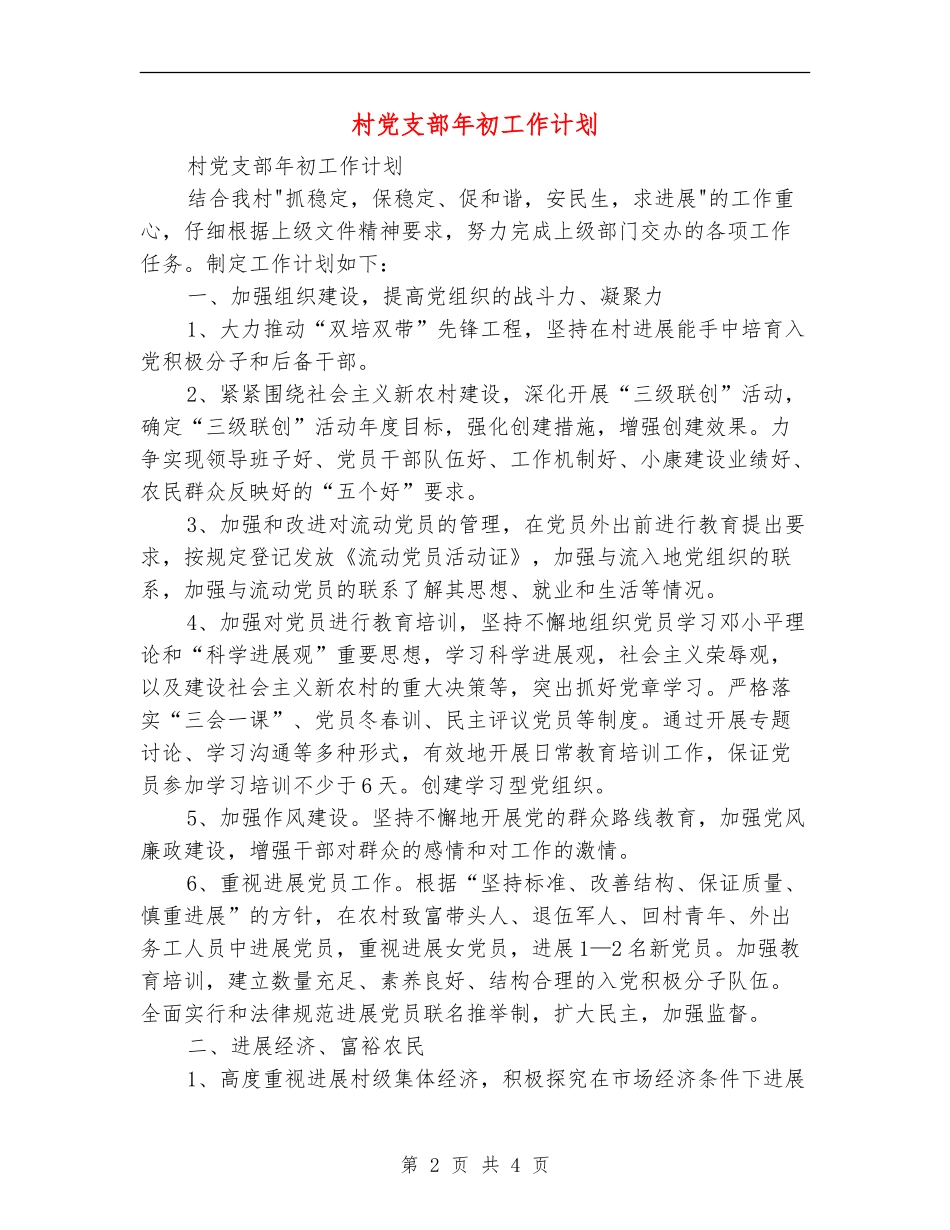 村党支部年初工作计划

村党支部年初工作计划

结合我村"抓稳定，保稳定、促和谐，安民生，求进展"的工作重心，仔细根据上级文件精神要求，努力完成上级部门交办的各项工作任务。制定工作计划如下：

一、加强组织建设，提高党组织的战斗力、凝聚力

1、大力推动“双培双带”先锋工程，坚持在村进展能手中培育入党积极分子和后备干部。

2、紧紧围绕社会主义新农村建设，深化开展“三级联创”活动，确定“三级联创”活动年度目标，强化创建措施，增强创建效果。力争实现领导班子好、党员干部队伍好、工作机制好、小康建设业绩好、农民群众反映好的“五个好”要求。

3、加强和改进对流动党员的管理，在党员外出前进行教育提出要求，按规定登记发放《流动党员活动证》，加强与流入地党组织的联系，加强与流动党员的联系了解其思想、就业和生活等情况。

4、加强对党员进行教育培训，坚持不懈地组织党员学习邓小平理论和“科学进展观”重要思想，学习科学进展观，社会主义荣辱观，以及建设社会主义新农村的重大决策等，突出抓好党章学习。严格落实“三会一课”、党员冬春训、民主评议党员等制度。通过开展专题讨论、学习沟通等多种形式，有效地开展日常教育培训工作，保证党员参加学习培训不少于6天。创建学习型党组织。

5、加强作风建设。坚持不懈地开展党的群众路线教育，加强党风廉政建设，增强干部对群众的感情和对工作的激情。

6、重视进展党员工作。根据“坚持标准、改善结构、保证质量、慎重进展”的方针，在农村致富带头人、退伍军人、回村青年、外出务工人员中进展党员，重视进展女党员，进展1—2名新党员。加强教育培训，建立数量充足、素养良好、结构合理的入党积极分子队伍。全面实行和法律规范进展党员联名推举制，扩大民主，加强监督。

二、进展经济、富裕农民

1、高度重视进展村级集体经济，积极探究在市场经济条件下进展

第 2 页 共 4 页